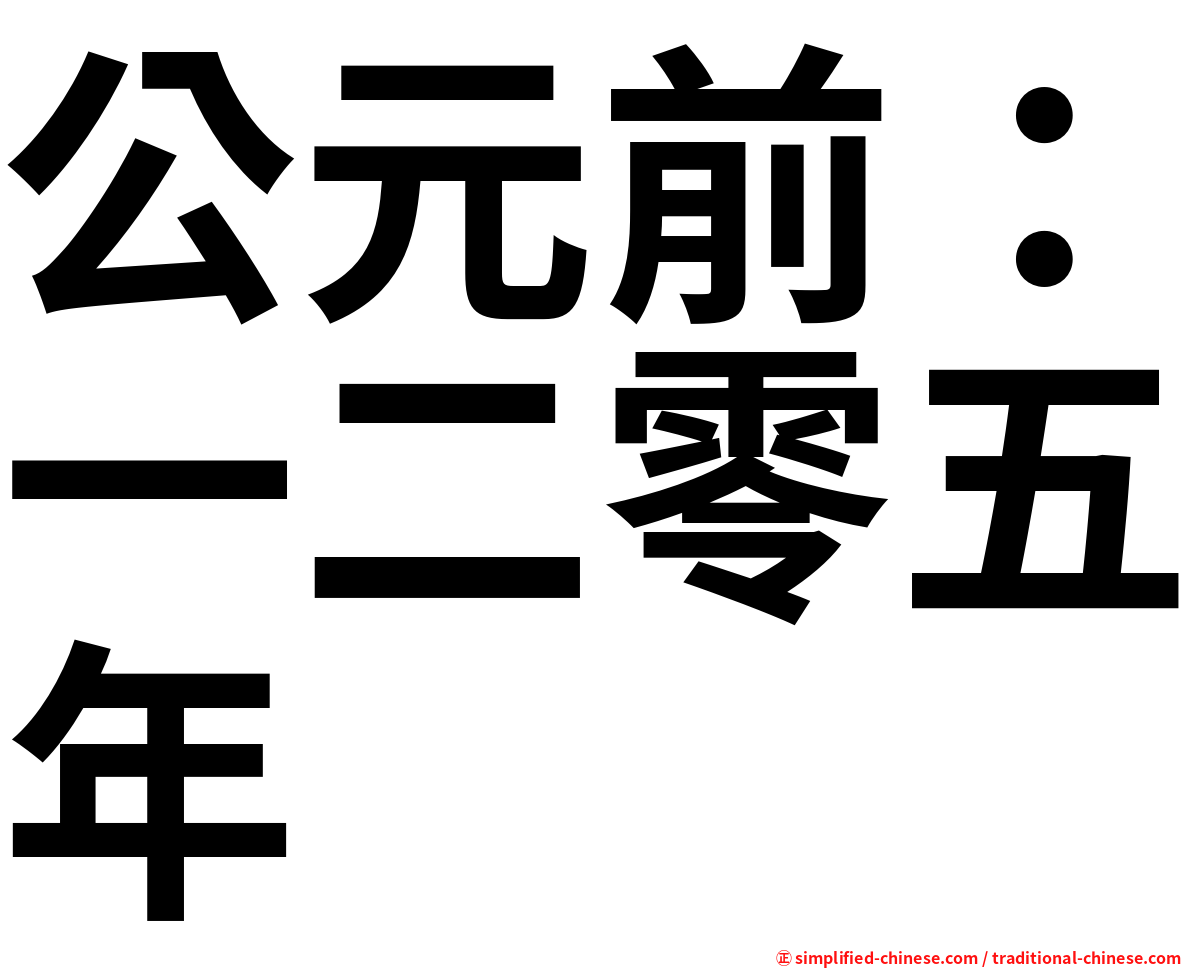 公元前：一二零五年

㊣ simplified-chinese.com / traditional-chinese.com